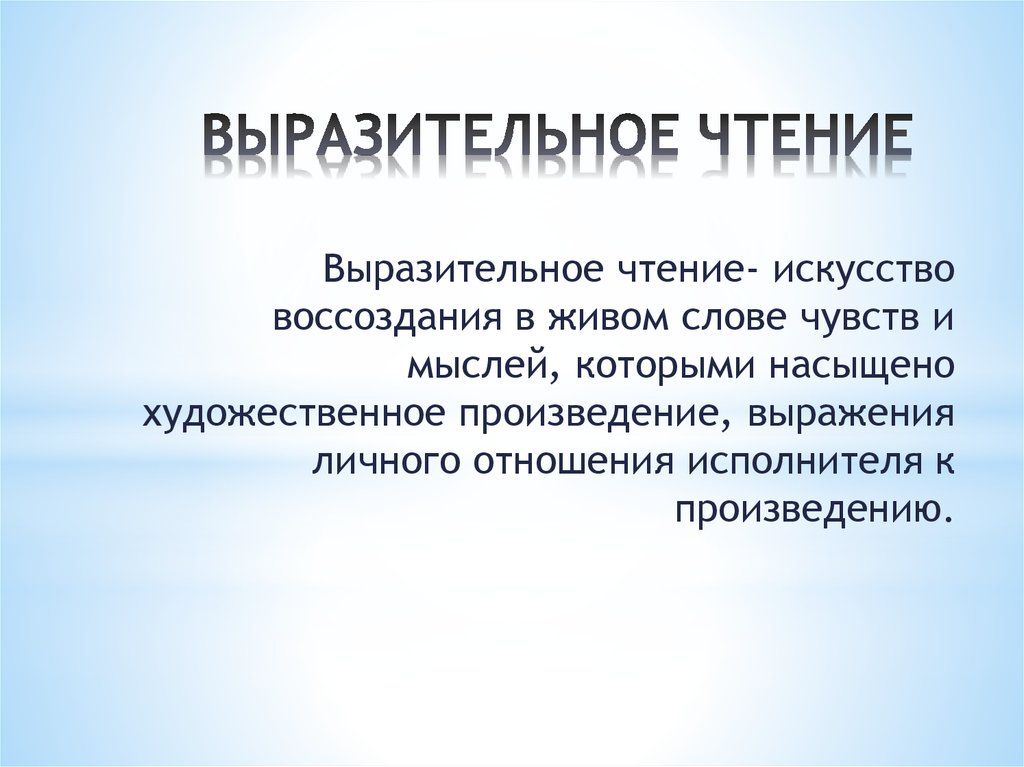 ВЫРАЗИТЕЛЬНОЕ ЧТЕНИЕ

Выразительное чтение- искусство воссоздания в живом слове чувств и мыслей, которыми насыщено художественное произведение, выражения личного отношения исполнителя к произведению.